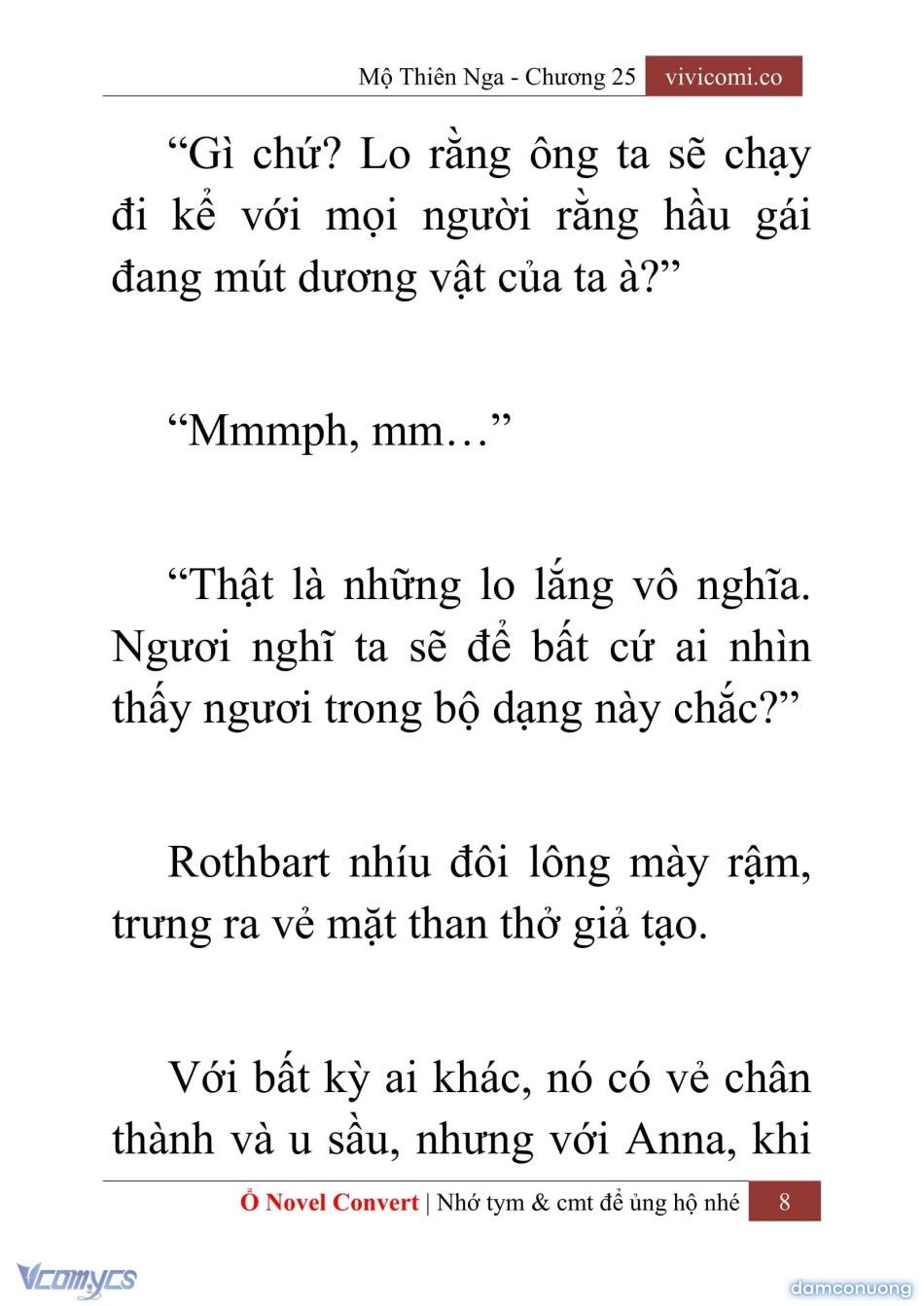 Mộ Thiên Nga - Chương 25 vivicomi.co

“Gì chứ? Lo rằng ông ta sẽ chạy đi kể với mọi người rằng hầu gái đang mút dương vật của ta à?”

“Mmmph, mm…”

“Thật là những lo lắng vô nghĩa. Ngươi nghĩ ta sẽ để bất cứ ai nhìn thấy ngươi trong bộ dạng này chắc?”

Rothbart nhíu đôi lông mày rậm, trưng ra vẻ mặt than thở giả tạo.

Với bất kỳ ai khác, nó có vẻ chân thành và u sầu, nhưng với Anna, khi

Ổ Novel Convert | Nhớ tym & cmt để ủng hộ nhé 8

Vcomycs

damconuong